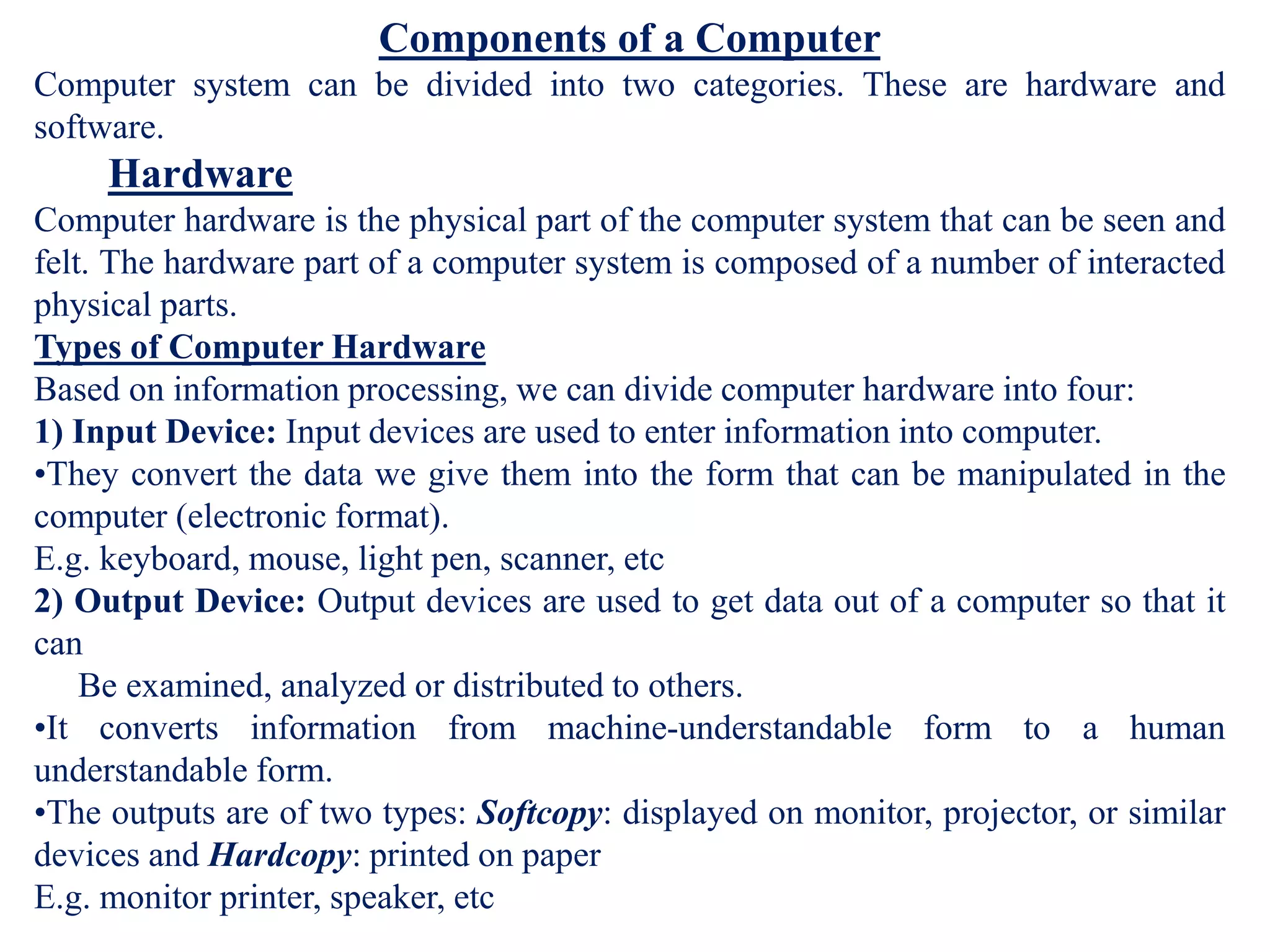 Components of a Computer

Computer system can be divided into two categories. These are hardware and software.

Hardware

Computer hardware is the physical part of the computer system that can be seen and felt. The hardware part of a computer system is composed of a number of interacted physical parts.

Types of Computer Hardware

Based on information processing, we can divide computer hardware into four:

1) Input Device: Input devices are used to enter information into computer.

•They convert the data we give them into the form that can be manipulated in the computer (electronic format).

E.g. keyboard, mouse, light pen, scanner, etc

2) Output Device: Output devices are used to get data out of a computer so that it can

Be examined, analyzed or distributed to others.

•It converts information from machine-understandable form to a human understandable form.

•The outputs are of two types: Softcopy: displayed on monitor, projector, or similar devices and Hardcopy: printed on paper

E.g. monitor printer, speaker, etc